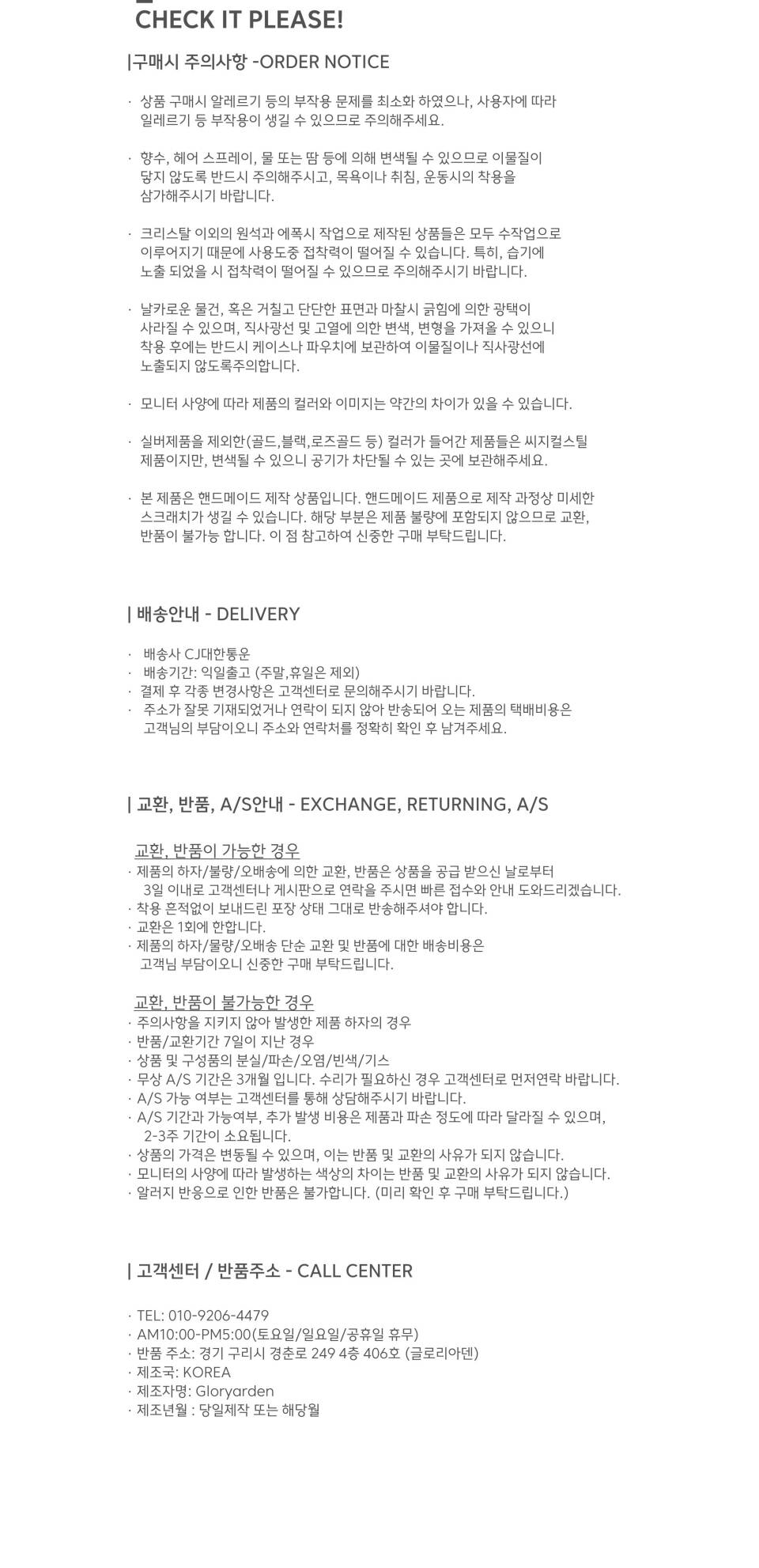 CHECK IT PLEASE!

|구매시 주의사항 -ORDER NOTICE

· 상품 구매시 알레르기 등의 부작용 문제를 최소화 하였으나, 사용자에 따라 일레르기 등 부작용이 생길 수 있으므로 주의해주세요.

· 향수, 헤어 스프레이, 물 또는 땀 등에 의해 변색될 수 있으므로 이물질이 닿지 않도록 반드시 주의해주시고, 목욕이나 취침, 운동시의 착용을 삼가해주시기 바랍니다.

· 크리스탈 이외의 원석과 에폭시 작업으로 제작된 상품들은 모두 수작업으로 이루어지기 때문에 사용도중 접착력이 떨어질 수 있습니다. 특히, 습기에 노출 되었을 시 접착력이 떨어질 수 있으므로 주의해주시기 바랍니다.

· 날카로운 물건, 혹은 거칠고 단단한 표면과 마찰시 긁힘에 의한 광택이 사라질 수 있으며, 직사광선 및 고열에 의한 변색, 변형을 가져올 수 있으니 착용 후에는 반드시 케이스나 파우치에 보관하여 이물질이나 직사광선에 노출되지 않도록주의합니다.

· 모니터 사양에 따라 제품의 컬러와 이미지는 약간의 차이가 있을 수 있습니다.

· 실버제품을 제외한(골드,블랙,로즈골드 등) 컬러가 들어간 제품들은 씨지컬스틸 제품이지만, 변색될 수 있으니 공기가 차단될 수 있는 곳에 보관해주세요.

· 본 제품은 핸드메이드 제작 상품입니다. 핸드메이드 제품으로 제작 과정상 미세한 스크래치가 생길 수 있습니다. 해당 부분은 제품 불량에 포함되지 않으므로 교환, 반품이 불가능 합니다. 이 점 참고하여 신중한 구매 부탁드립니다.

| 배송안내 - DELIVERY

· 배송사 CJ대한통운
· 배송기간: 익일출고 (주말,휴일은 제외)
· 결제 후 각종 변경사항은 고객센터로 문의해주시기 바랍니다.
· 주소가 잘못 기재되었거나 연락이 되지 않아 반송되어 오는 제품의 택배비용은 고객님의 부담이오니 주소와 연락처를 정확히 확인 후 남겨주세요.

| 교환, 반품, A/S안내 - EXCHANGE, RETURNING, A/S

교환, 반품이 가능한 경우
· 제품의 하자/불량/오배송에 의한 교환, 반품은 상품을 공급 받으신 날로부터 3일 이내로 고객센터나 게시판으로 연락을 주시면 빠른 접수와 안내 도와드리겠습니다.
· 착용 흔적없이 보내드린 포장 상태 그대로 반송해주셔야 합니다.
· 교환은 1회에 한합니다.
· 제품의 하자/물량/오배송 단순 교환 및 반품에 대한 배송비용은 고객님 부담이오니 신중한 구매 부탁드립니다.

교환, 반품이 불가능한 경우
· 주의사항을 지키지 않아 발생한 제품 하자의 경우
· 반품/교환기간 7일이 지난 경우
· 상품 및 구성품의 분실/파손/오염/빈색/기스
· 무상 A/S 기간은 3개월 입니다. 수리가 필요하신 경우 고객센터로 먼저연락 바랍니다.
· A/S 가능 여부는 고객센터를 통해 상담해주시기 바랍니다.
· A/S 기간과 가능여부, 추가 발생 비용은 제품과 파손 정도에 따라 달라질 수 있으며, 2-3주 기간이 소요됩니다.
· 상품의 가격은 변동될 수 있으며, 이는 반품 및 교환의 사유가 되지 않습니다.
· 모니터의 사양에 따라 발생하는 색상의 차이는 반품 및 교환의 사유가 되지 않습니다.
· 알러지 반응으로 인한 반품은 불가합니다. (미리 확인 후 구매 부탁드립니다.)

| 고객센터 / 반품주소 - CALL CENTER

· TEL: 010-9206-4479
· AM10:00-PM5:00(토요일/일요일/공휴일 휴무)
· 반품 주소: 경기 구리시 경춘로 249 4층 406호 (글로리아덴)
· 제조국: KOREA
· 제조자명: Gloryarden
· 제조년월 : 당일제작 또는 해당월